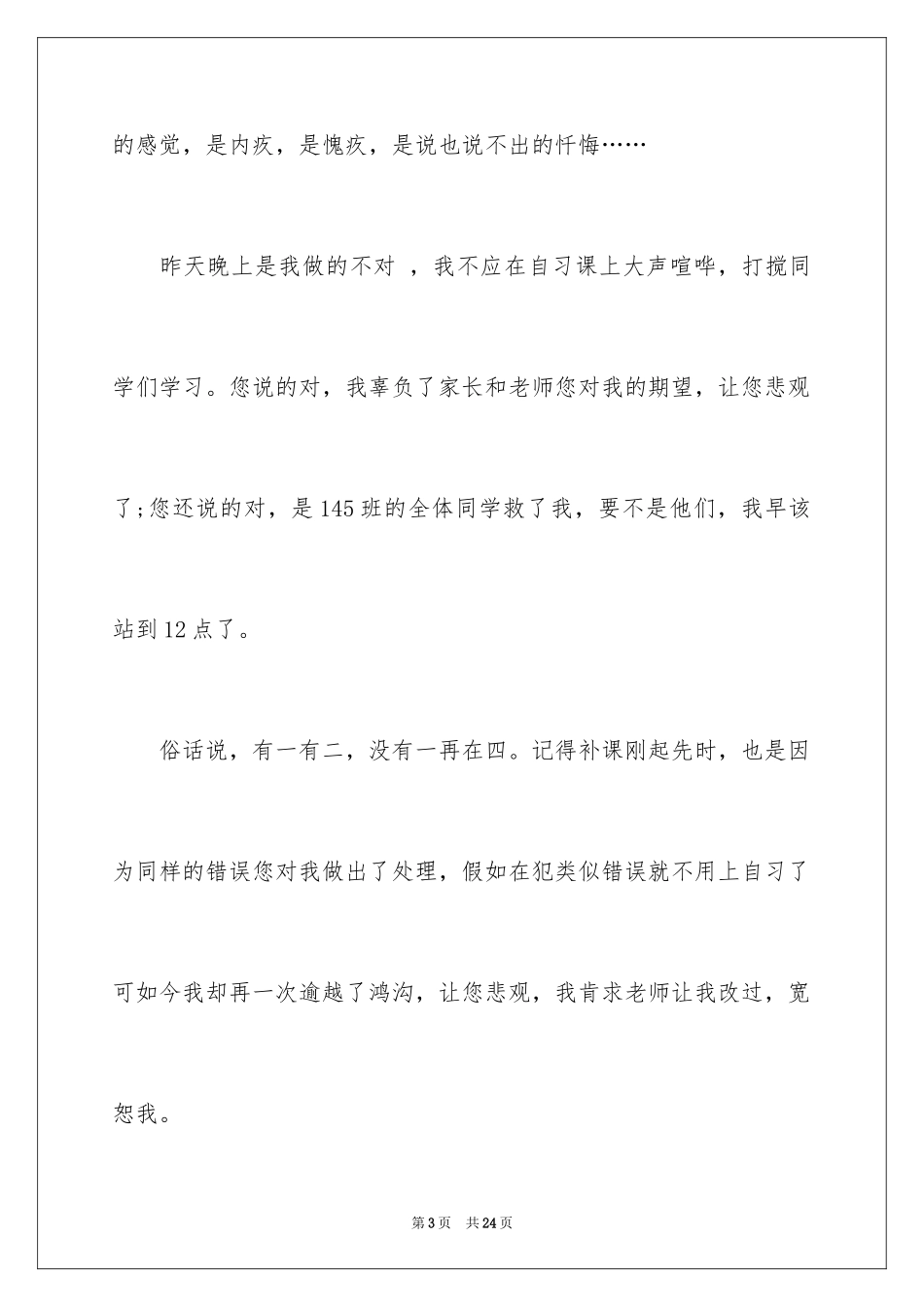 的感觉，是内疚，是愧疚，是说也说不出的忏悔……

昨天晚上是我做的不对 ，我不应在自习课上大声喧哗，打搅同学们学习。您说的对，我辜负了家长和老师您对我的期望，让您悲观了;您还说的对，是145班的全体同学救了我，要不是他们，我早该站到12点了。

俗话说，有一有二，没有一再在四。记得补课刚起先时，也是因为同样的错误您对我做出了处理，假如在犯类似错误就不用上自习了可如今我却再一次逾越了鸿沟，让您悲观，我肯求老师让我改过，宽恕我。

第3页 共24页